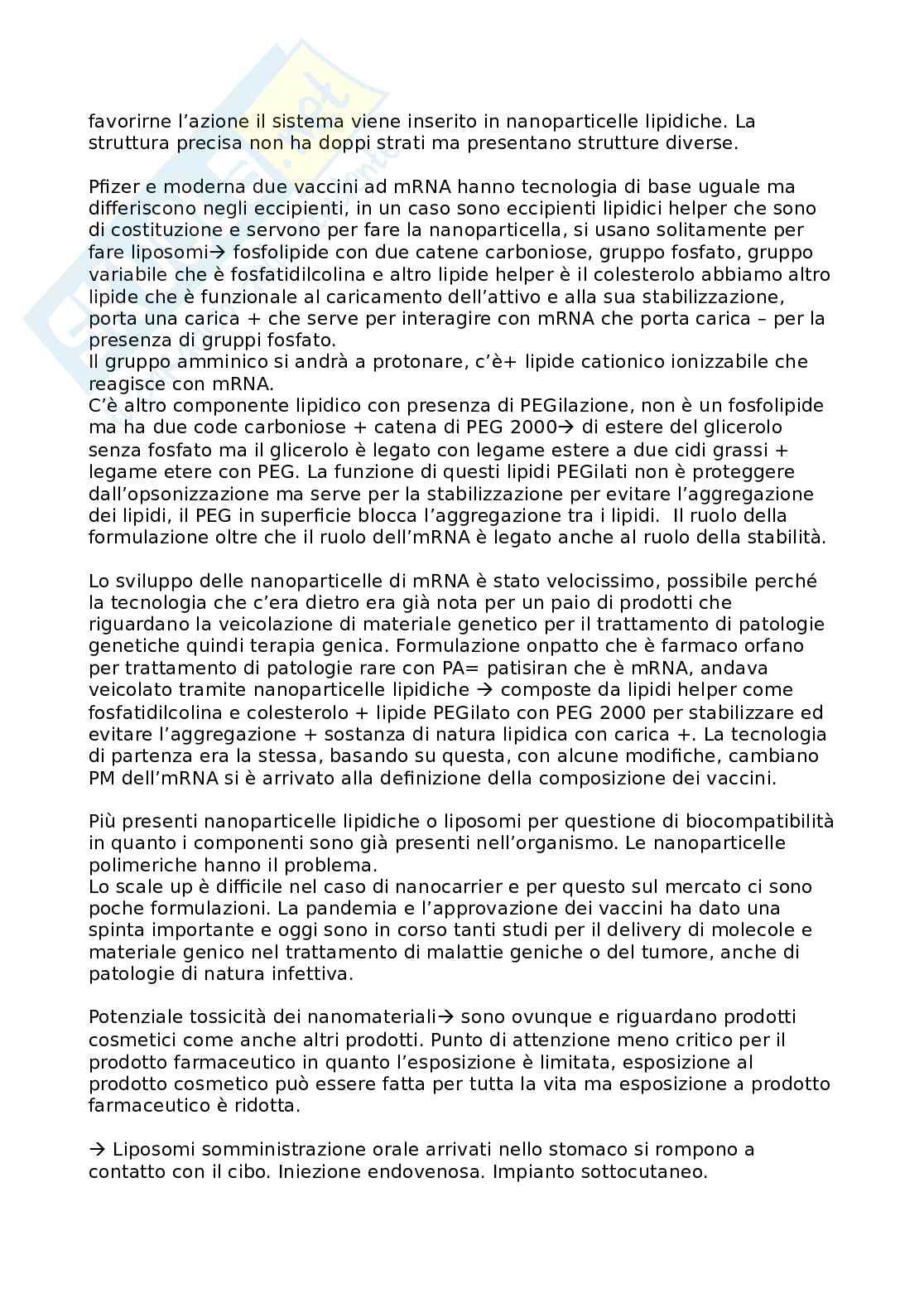 favorirne l'azione il sistema viene inserito in nanoparticelle lipidiche. La struttura precisa non ha doppi strati ma presentano strutture diverse.

Pfizer e moderna due vaccini ad mRNA hanno tecnologia di base uguale ma differiscono negli eccipienti, in un caso sono eccipienti lipidici helper che sono di costituzione e servono per fare la nanoparticella, si usano solitamente per fare liposomi→ fosfolipide con due catene carboniose, gruppo fosfato, gruppo variabile che è fosfatidilcolina e altro lipide helper è il colesterolo abbiamo altro lipide che è funzionale al caricamento dell'attivo e alla sua stabilizzazione, porta una carica + che serve per interagire con mRNA che porta carica – per la presenza di gruppi fosfato.
Il gruppo amminico si andrà a protonare, c'è+ lipide cationico ionizzabile che reagisce con mRNA.
C'è altro componente lipidico con presenza di PEGilazione, non è un fosfolipide ma ha due code carboniose + catena di PEG 2000→ di estere del glicerolo senza fosfato ma il glicerolo è legato con legame estere a due cidi grassi + legame etere con PEG. La funzione di questi lipidi PEGilati non è proteggere dall'opsonizzazione ma serve per la stabilizzazione per evitare l'aggregazione dei lipidi, il PEG in superficie blocca l'aggregazione tra i lipidi. Il ruolo della formulazione oltre che il ruolo dell'mRNA è legato anche al ruolo della stabilità.

Lo sviluppo delle nanoparticelle di mRNA è stato velocissimo, possibile perché la tecnologia che c'era dietro era già nota per un paio di prodotti che riguardano la veicolazione di materiale genetico per il trattamento di patologie genetiche quindi terapia genica. Formulazione onpatto che è farmaco orfano per trattamento di patologie rare con PA= patisiran che è mRNA, andava veicolato tramite nanoparticelle lipidiche → composte da lipidi helper come fosfatidilcolina e colesterolo + lipide PEGilato con PEG 2000 per stabilizzare ed evitare l'aggregazione + sostanza di natura lipidica con carica +. La tecnologia di partenza era la stessa, basando su questa, con alcune modifiche, cambiano PM dell'mRNA si è arrivato alla definizione della composizione dei vaccini.

Più presenti nanoparticelle lipidiche o liposomi per questione di biocompatibilità in quanto i componenti sono già presenti nell'organismo. Le nanoparticelle polimeriche hanno il problema.
Lo scale up è difficile nel caso di nanocarrier e per questo sul mercato ci sono poche formulazioni. La pandemia e l'approvazione dei vaccini ha dato una spinta importante e oggi sono in corso tanti studi per il delivery di molecole e materiale genico nel trattamento di malattie geniche o del tumore, anche di patologie di natura infettiva.

Potenziale tossicità dei nanomateriali→ sono ovunque e riguardano prodotti cosmetici come anche altri prodotti. Punto di attenzione meno critico per il prodotto farmaceutico in quanto l'esposizione è limitata, esposizione al prodotto cosmetico può essere fatta per tutta la vita ma esposizione a prodotto farmaceutico è ridotta.

→ Liposomi somministrazione orale arrivati nello stomaco si rompono a contatto con il cibo. Iniezione endovenosa. Impianto sottocutaneo.